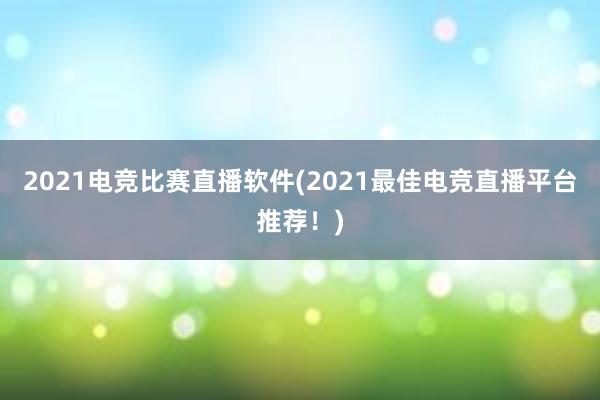 2021电竞比赛直播软件(2021最佳电竞直播平台推荐！)